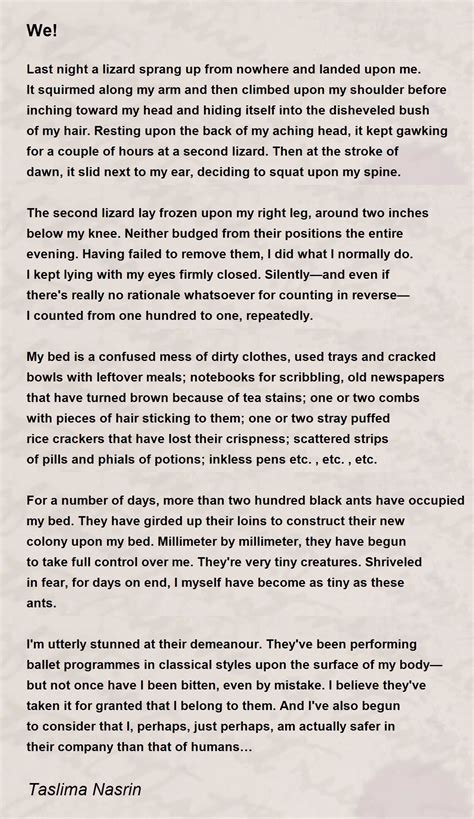 We!

Last night a lizard sprang up from nowhere and landed upon me. It squirmed along my arm and then climbed upon my shoulder before inching toward my head and hiding itself into the disheveled bush of my hair. Resting upon the back of my aching head, it kept gawking for a couple of hours at a second lizard. Then at the stroke of dawn, it slid next to my ear, deciding to squat upon my spine.

The second lizard lay frozen upon my right leg, around two inches below my knee. Neither budged from their positions the entire evening. Having failed to remove them, I did what I normally do. I kept lying with my eyes firmly closed. Silently—and even if there's really no rationale whatsoever for counting in reverse— I counted from one hundred to one, repeatedly.

My bed is a confused mess of dirty clothes, used trays and cracked bowls with leftover meals; notebooks for scribbling, old newspapers that have turned brown because of tea stains; one or two combs with pieces of hair sticking to them; one or two stray puffed rice crackers that have lost their crispness; scattered strips of pills and phials of potions; inkless pens etc. , etc. , etc.

For a number of days, more than two hundred black ants have occupied my bed. They have girded up their loins to construct their new colony upon my bed. Millimeter by millimeter, they have begun to take full control over me. They're very tiny creatures. Shriveled in fear, for days on end, I myself have become as tiny as these ants.

I'm utterly stunned at their demeanour. They've been performing ballet programmes in classical styles upon the surface of my body— but not once have I been bitten, even by mistake. I believe they've taken it for granted that I belong to them. And I've also begun to consider that I, perhaps, just perhaps, am actually safer in their company than that of humans…

Taslima Nasrin